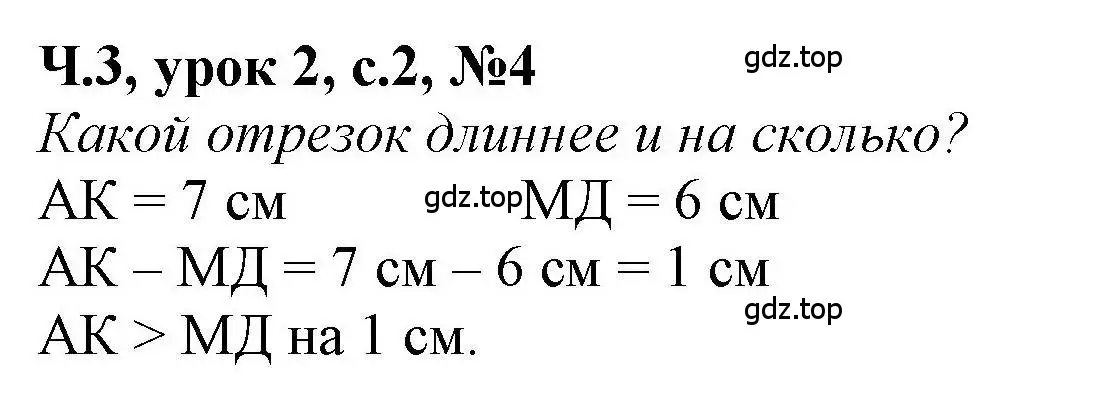 Ч.3, урок 2, с.2, №4

gdz.top

Какой отрезок длиннее и на сколько?

АК = 7 см gdz.top МД = 6 см

АК – МД = 7 см – 6 см = 1 см

gdz.top

АК > МД на 1 см.